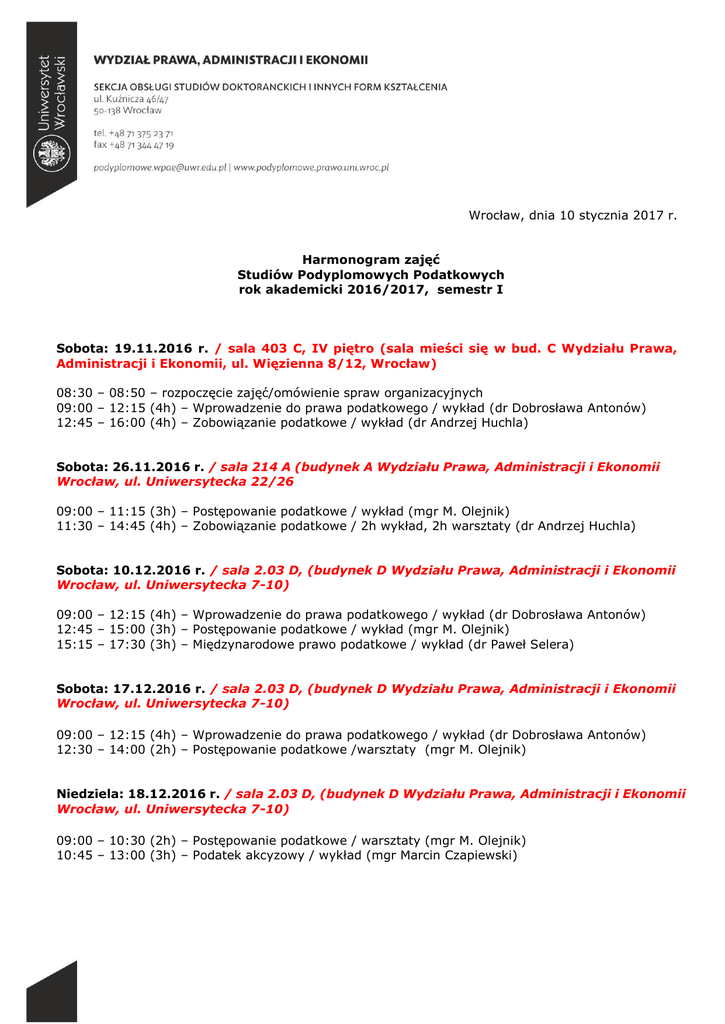 Uniwersytet Wrocławski

WYDZIAŁ PRAWA, ADMINISTRACJI I EKONOMII

SEKCJA OBSŁUGI STUDIÓW DOKTORANCKICH I INNYCH FORM KSZTAŁCENIA
ul. Kuźnicza 46/47
50-138 Wrocław

tel. +48 71 375 23 71
fax +48 71 344 47 19

podyplomowe.wpae@uwr.edu.pl | www.podyplomowe.prawo.uni.wroc.pl

Wrocław, dnia 10 stycznia 2017 r.

Harmonogram zajęć
Studiów Podyplomowych Podatkowych
rok akademicki 2016/2017, semestr I

Sobota: 19.11.2016 r. / sala 403 C, IV piętro (sala mieści się w bud. C Wydziału Prawa, Administracji i Ekonomii, ul. Więzienna 8/12, Wrocław)

08:30 – 08:50 – rozpoczęcie zajęć/omówienie spraw organizacyjnych
09:00 – 12:15 (4h) – Wprowadzenie do prawa podatkowego / wykład (dr Dobrosława Antonów)
12:45 – 16:00 (4h) – Zobowiązanie podatkowe / wykład (dr Andrzej Huchla)

Sobota: 26.11.2016 r. / sala 214 A (budynek A Wydziału Prawa, Administracji i Ekonomii Wrocław, ul. Uniwersytecka 22/26

09:00 – 11:15 (3h) – Postępowanie podatkowe / wykład (mgr M. Olejnik)
11:30 – 14:45 (4h) – Zobowiązanie podatkowe / 2h wykład, 2h warsztaty (dr Andrzej Huchla)

Sobota: 10.12.2016 r. / sala 2.03 D, (budynek D Wydziału Prawa, Administracji i Ekonomii Wrocław, ul. Uniwersytecka 7-10)

09:00 – 12:15 (4h) – Wprowadzenie do prawa podatkowego / wykład (dr Dobrosława Antonów)
12:45 – 15:00 (3h) – Postępowanie podatkowe / wykład (mgr M. Olejnik)
15:15 – 17:30 (3h) – Międzynarodowe prawo podatkowe / wykład (dr Paweł Selera)

Sobota: 17.12.2016 r. / sala 2.03 D, (budynek D Wydziału Prawa, Administracji i Ekonomii Wrocław, ul. Uniwersytecka 7-10)

09:00 – 12:15 (4h) – Wprowadzenie do prawa podatkowego / wykład (dr Dobrosława Antonów)
12:30 – 14:00 (2h) – Postępowanie podatkowe /warsztaty (mgr M. Olejnik)

Niedziela: 18.12.2016 r. / sala 2.03 D, (budynek D Wydziału Prawa, Administracji i Ekonomii Wrocław, ul. Uniwersytecka 7-10)

09:00 – 10:30 (2h) – Postępowanie podatkowe / warsztaty (mgr M. Olejnik)
10:45 – 13:00 (3h) – Podatek akcyzowy / wykład (mgr Marcin Czapiewski)